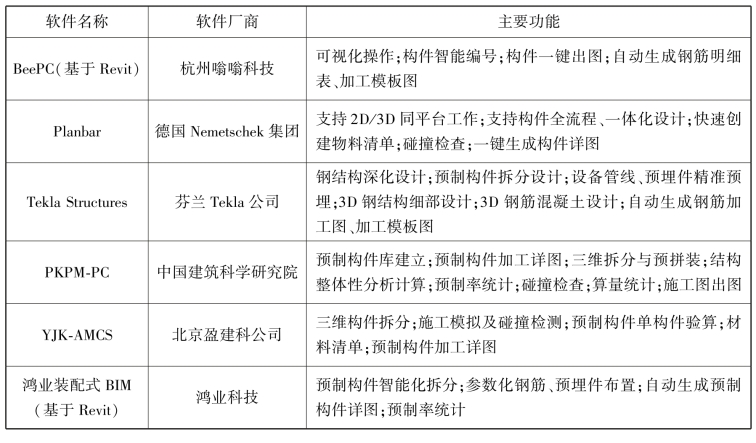 | 软件名称 | 软件厂商 | 主要功能 |
|---|---|---|
| BeePC(基于 Revit) | 杭州嗡嗡科技 | 可视化操作;构件智能编号;构件一键出图;自动生成钢筋明细表、加工模板图 |
| Planbar | 德国 Nemetschek 集团 | 支持 2D/3D 同平台工作;支持构件全流程、一体化设计;快速创建物料清单;碰撞检查;一键生成构件详图 |
| Tekla Structures | 芬兰 Tekla 公司 | 钢结构深化设计;预制构件拆分设计;设备管线、预埋件精准预埋;3D 钢结构细部设计;3D 钢筋混凝土设计;自动生成钢筋加工图、加工模板图 |
| PKPM-PC | 中国建筑科学研究院 | 预制构件库建立;预制构件加工详图;三维拆分与预拼装;结构整体性分析计算;预制率统计;碰撞检查;算量统计;施工图出图 |
| YJK-AMCS | 北京盈建科公司 | 三维构件拆分;施工模拟及碰撞检测;预制构件单构件验算;材料清单;预制构件加工详图 |
| 鸿业装配式 BIM (基于 Revit) | 鸿业科技 | 预制构件智能化拆分;参数化钢筋、预埋件布置;自动生成预制构件详图;预制率统计 |